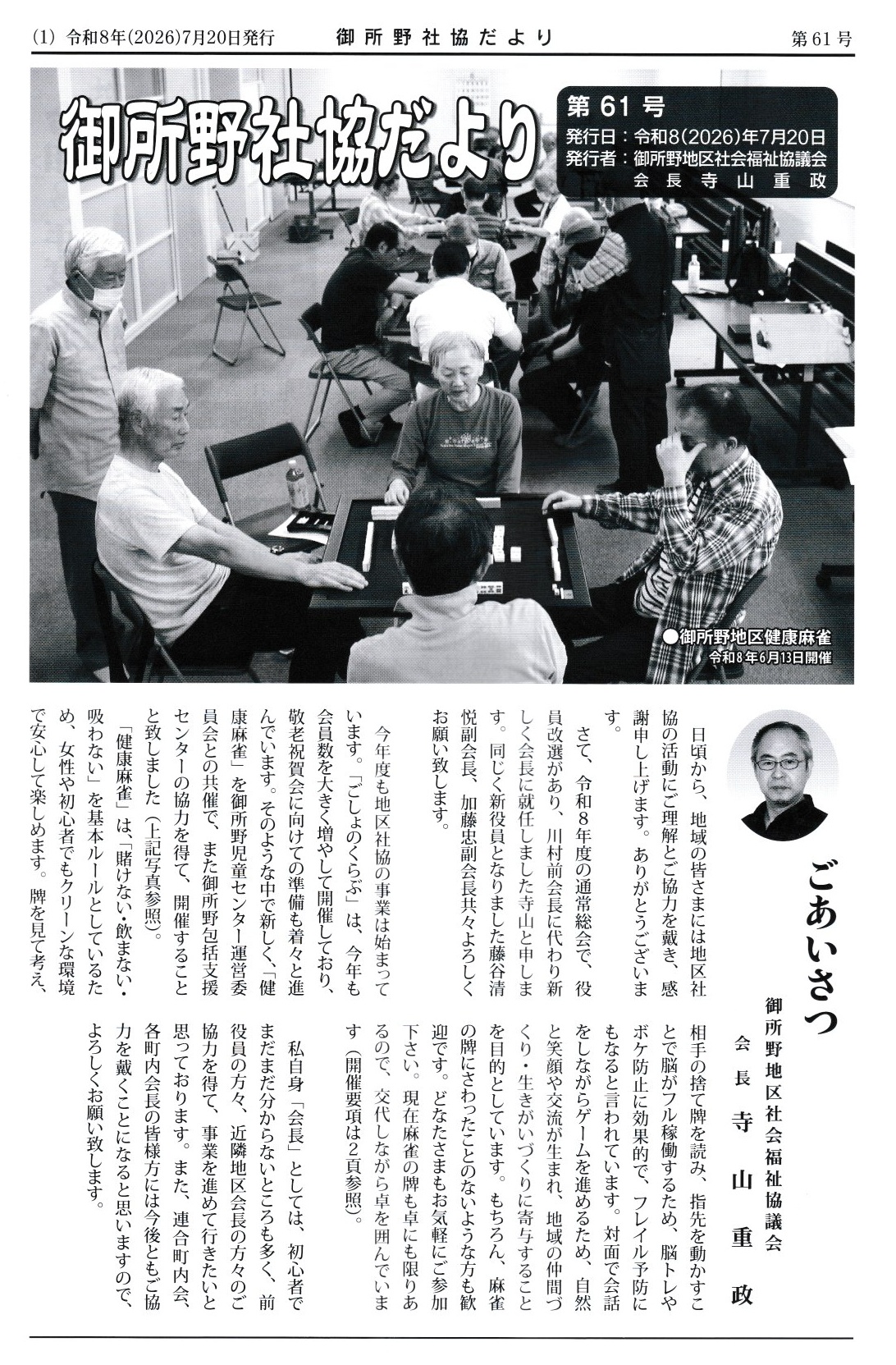 (1) 令和8年(2026)7月20日発行　御所野社協だより　第61号

御所野社協だより

第61号
発行日：令和8(2026)年7月20日
発行者：御所野地区社会福祉協議会
会長 寺山重政

●御所野地区健康麻雀
令和8年6月13日開催

ごあいさつ

御所野地区社会福祉協議会
会長　寺山重政

日頃から、地域の皆さまには地区社協の活動にご理解とご協力を戴き、感謝申し上げます。ありがとうございます。

さて、令和8年度の通常総会で、役員改選があり、川村前会長に代わり新しく会長に就任しました寺山と申します。同じく新役員となりました藤谷清悦副会長、加藤忠副会長共々よろしくお願い致します。

今年度も地区社協の事業は始まっています。「ごしょのくらぶ」は、今年も会員数を大きく増やして開催しており、敬老祝賀会に向けての準備も着々と進んでいます。そのような中で新しく、「健康麻雀」を御所野児童センター運営委員会との共催で、また御所野包括支援センターの協力を得て、開催することと致しました（上記写真参照）。

「健康麻雀」は、「賭けない・飲まない・吸わない」を基本ルールとしているため、女性や初心者でもクリーンな環境で安心して楽しめます。牌を見て考え、相手の捨て牌を読み、指先を動かすことで脳がフル稼働するため、脳トレやボケ防止に効果的で、フレイル予防にもなると言われています。対面で会話をしながらゲームを進めるため、自然と笑顔や交流が生まれ、地域の仲間づくり・生きがいづくりに寄与することを目的としています。もちろん、麻雀の牌にさわったことのないような方も歓迎です。どなたさまもお気軽にご参加下さい。現在麻雀の牌も卓にも限りあるので、交代しながら卓を囲んでいます（開催要項は2頁参照）。

私自身「会長」としては、初心者でまだまだ分からないところも多く、前役員の方々、近隣地区会長の方々のご協力を得て、事業を進めて行きたいと思っております。また、連合町内会、各町内会長の皆様方には今後ともご協力を戴くことになると思いますので、よろしくお願い致します。